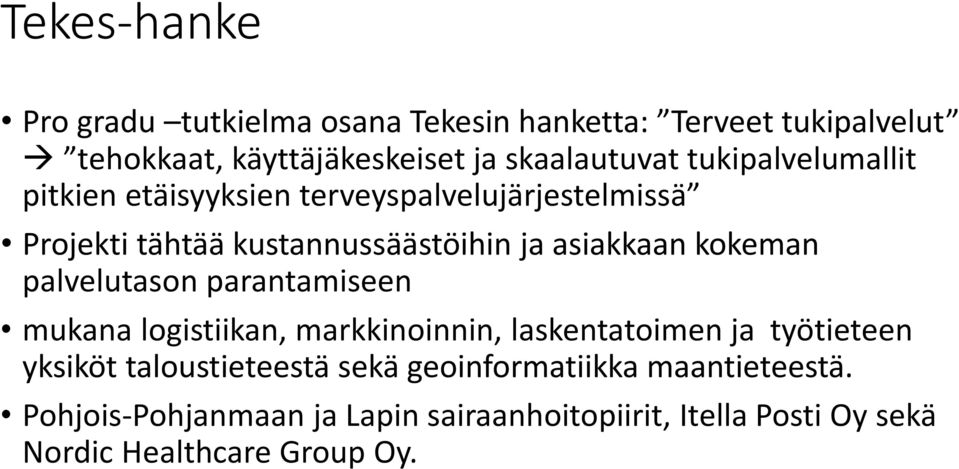 Tekes-hanke

• Pro gradu –tutkielma osana Tekesin hanketta: ”Terveet tukipalvelut” → ”tehokkaat, käyttäjäkeskeiset ja skaalautuvat tukipalvelumallit pitkien etäisyyksien terveyspalvelujärjestelmissä”

• Projekti tähtää kustannussäästöihin ja asiakkaan kokeman palvelutason parantamiseen

• mukana logistiikan, markkinoinnin, laskentatoimen ja työtieteen yksiköt taloustieteestä sekä geoinformatiikka maantieteestä.

• Pohjois-Pohjanmaan ja Lapin sairaanhoitopiirit, Itella Posti Oy sekä Nordic Healthcare Group Oy.